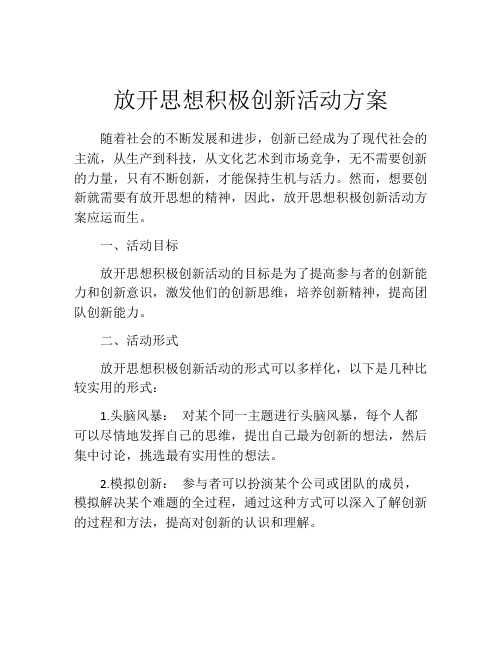 放开思想积极创新活动方案

随着社会的不断发展和进步，创新已经成为了现代社会的主流，从生产到科技，从文化艺术到市场竞争，无不需要创新的力量，只有不断创新，才能保持生机与活力。然而，想要创新就需要有放开思想的精神，因此，放开思想积极创新活动方案应运而生。

一、活动目标

放开思想积极创新活动的目标是为了提高参与者的创新能力和创新意识，激发他们的创新思维，培养创新精神，提高团队创新能力。

二、活动形式

放开思想积极创新活动的形式可以多样化，以下是几种比较实用的形式：

1.头脑风暴： 对某个同一主题进行头脑风暴，每个人都可以尽情地发挥自己的思维，提出自己最为创新的想法，然后集中讨论，挑选最有实用性的想法。

2.模拟创新： 参与者可以扮演某个公司或团队的成员，模拟解决某个难题的全过程，通过这种方式可以深入了解创新的过程和方法，提高对创新的认识和理解。